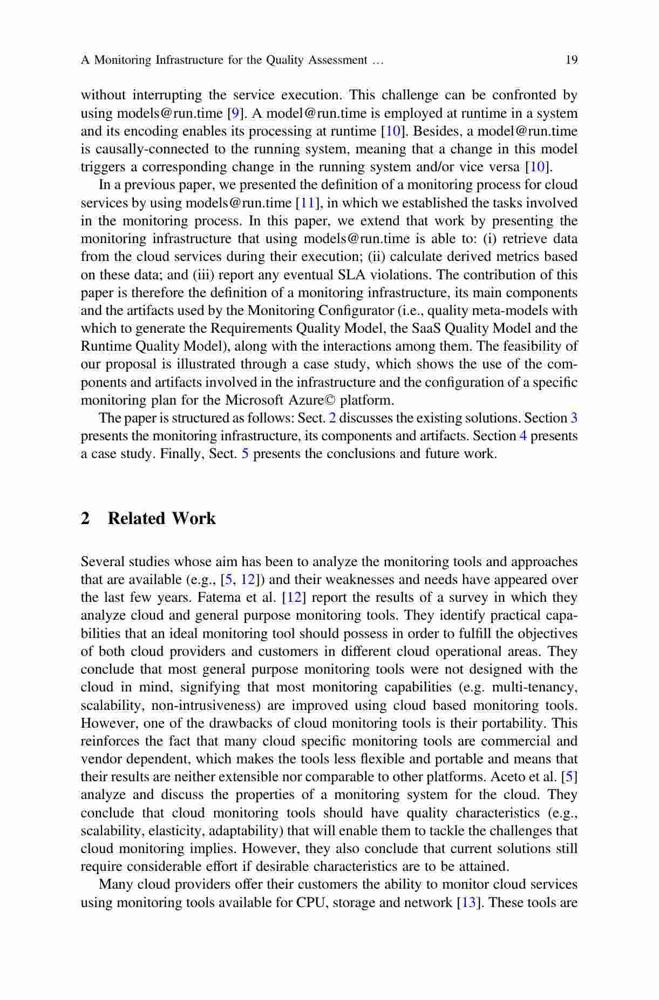 A Monitoring Infrastructure for the Quality Assessment … 19

without interrupting the service execution. This challenge can be confronted by using models@run.time [9]. A model@run.time is employed at runtime in a system and its encoding enables its processing at runtime [10]. Besides, a model@run.time is causally-connected to the running system, meaning that a change in this model triggers a corresponding change in the running system and/or vice versa [10].

In a previous paper, we presented the definition of a monitoring process for cloud services by using models@run.time [11], in which we established the tasks involved in the monitoring process. In this paper, we extend that work by presenting the monitoring infrastructure that using models@run.time is able to: (i) retrieve data from the cloud services during their execution; (ii) calculate derived metrics based on these data; and (iii) report any eventual SLA violations. The contribution of this paper is therefore the definition of a monitoring infrastructure, its main components and the artifacts used by the Monitoring Configurator (i.e., quality meta-models with which to generate the Requirements Quality Model, the SaaS Quality Model and the Runtime Quality Model), along with the interactions among them. The feasibility of our proposal is illustrated through a case study, which shows the use of the components and artifacts involved in the infrastructure and the configuration of a specific monitoring plan for the Microsoft Azure© platform.

The paper is structured as follows: Sect. 2 discusses the existing solutions. Section 3 presents the monitoring infrastructure, its components and artifacts. Section 4 presents a case study. Finally, Sect. 5 presents the conclusions and future work.

2 Related Work

Several studies whose aim has been to analyze the monitoring tools and approaches that are available (e.g., [5, 12]) and their weaknesses and needs have appeared over the last few years. Fatema et al. [12] report the results of a survey in which they analyze cloud and general purpose monitoring tools. They identify practical capabilities that an ideal monitoring tool should possess in order to fulfill the objectives of both cloud providers and customers in different cloud operational areas. They conclude that most general purpose monitoring tools were not designed with the cloud in mind, signifying that most monitoring capabilities (e.g. multi-tenancy, scalability, non-intrusiveness) are improved using cloud based monitoring tools. However, one of the drawbacks of cloud monitoring tools is their portability. This reinforces the fact that many cloud specific monitoring tools are commercial and vendor dependent, which makes the tools less flexible and portable and means that their results are neither extensible nor comparable to other platforms. Aceto et al. [5] analyze and discuss the properties of a monitoring system for the cloud. They conclude that cloud monitoring tools should have quality characteristics (e.g., scalability, elasticity, adaptability) that will enable them to tackle the challenges that cloud monitoring implies. However, they also conclude that current solutions still require considerable effort if desirable characteristics are to be attained.

Many cloud providers offer their customers the ability to monitor cloud services using monitoring tools available for CPU, storage and network [13]. These tools are